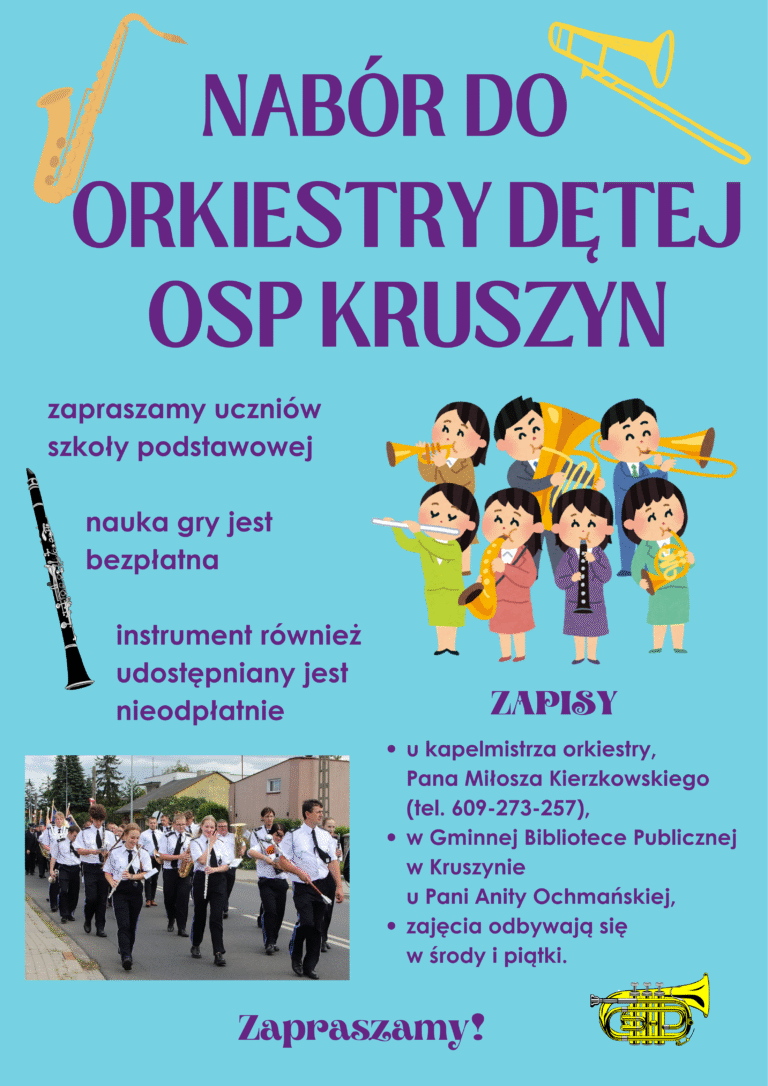 NABÓR DO ORKIESTRY DĘTEJ OSP KRUSZYN

zapraszamy uczniów szkoły podstawowej

nauka gry jest bezpłatna

instrument również udostępniany jest nieodpłatnie

ZAPISY

• u kapelmistrza orkiestry, Pana Miłosza Kierzkowskiego (tel. 609-273-257),
• w Gminnej Bibliotece Publicznej w Kruszynie u Pani Anity Ochmańskiej,
• zajęcia odbywają się w środy i piątki.

Zapraszamy!